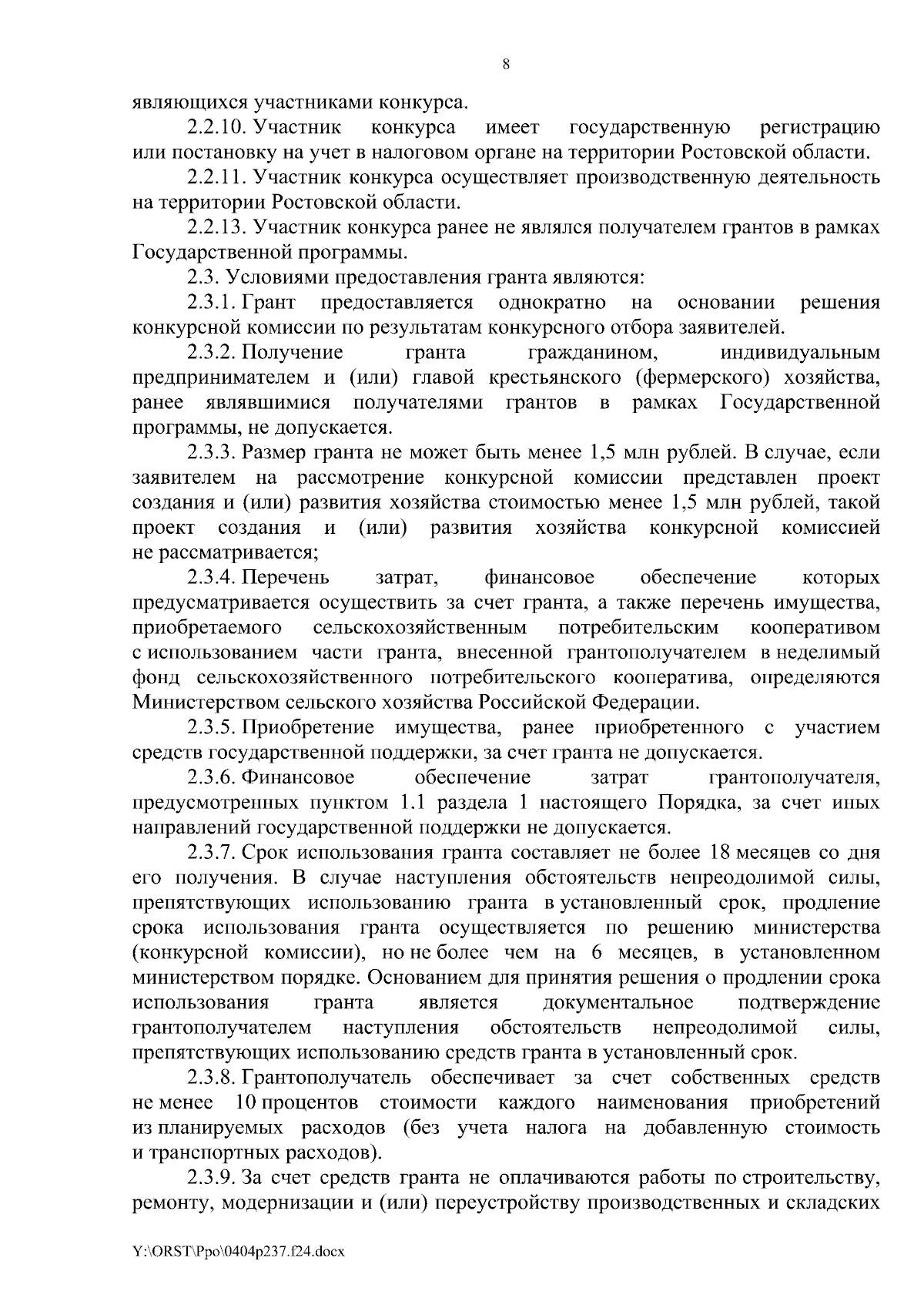 8

являющихся участниками конкурса.

2.2.10. Участник конкурса имеет государственную регистрацию или постановку на учет в налоговом органе на территории Ростовской области.

2.2.11. Участник конкурса осуществляет производственную деятельность на территории Ростовской области.

2.2.13. Участник конкурса ранее не являлся получателем грантов в рамках Государственной программы.

2.3. Условиями предоставления гранта являются:

2.3.1. Грант предоставляется однократно на основании решения конкурсной комиссии по результатам конкурсного отбора заявителей.

2.3.2. Получение гранта гражданином, индивидуальным предпринимателем и (или) главой крестьянского (фермерского) хозяйства, ранее являвшимися получателями грантов в рамках Государственной программы, не допускается.

2.3.3. Размер гранта не может быть менее 1,5 млн рублей. В случае, если заявителем на рассмотрение конкурсной комиссии представлен проект создания и (или) развития хозяйства стоимостью менее 1,5 млн рублей, такой проект создания и (или) развития хозяйства конкурсной комиссией не рассматривается;

2.3.4. Перечень затрат, финансовое обеспечение которых предусматривается осуществить за счет гранта, а также перечень имущества, приобретаемого сельскохозяйственным потребительским кооперативом с использованием части гранта, внесенной грантополучателем в неделимый фонд сельскохозяйственного потребительского кооператива, определяются Министерством сельского хозяйства Российской Федерации.

2.3.5. Приобретение имущества, ранее приобретенного с участием средств государственной поддержки, за счет гранта не допускается.

2.3.6. Финансовое обеспечение затрат грантополучателя, предусмотренных пунктом 1.1 раздела 1 настоящего Порядка, за счет иных направлений государственной поддержки не допускается.

2.3.7. Срок использования гранта составляет не более 18 месяцев со дня его получения. В случае наступления обстоятельств непреодолимой силы, препятствующих использованию гранта в установленный срок, продление срока использования гранта осуществляется по решению министерства (конкурсной комиссии), но не более чем на 6 месяцев, в установленном министерством порядке. Основанием для принятия решения о продлении срока использования гранта является документальное подтверждение грантополучателем наступления обстоятельств непреодолимой силы, препятствующих использованию средств гранта в установленный срок.

2.3.8. Грантополучатель обеспечивает за счет собственных средств не менее 10 процентов стоимости каждого наименования приобретений из планируемых расходов (без учета налога на добавленную стоимость и транспортных расходов).

2.3.9. За счет средств гранта не оплачиваются работы по строительству, ремонту, модернизации и (или) переустройству производственных и складских

Y:\ORST\Ppo\0404p237.f24.docx